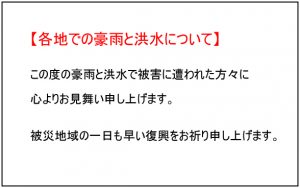 【各地での豪雨と洪水について】

この度の豪雨と洪水で被害に遭われた方々に心よりお見舞い申し上げます。

被災地域の一日も早い復興をお祈り申し上げます。